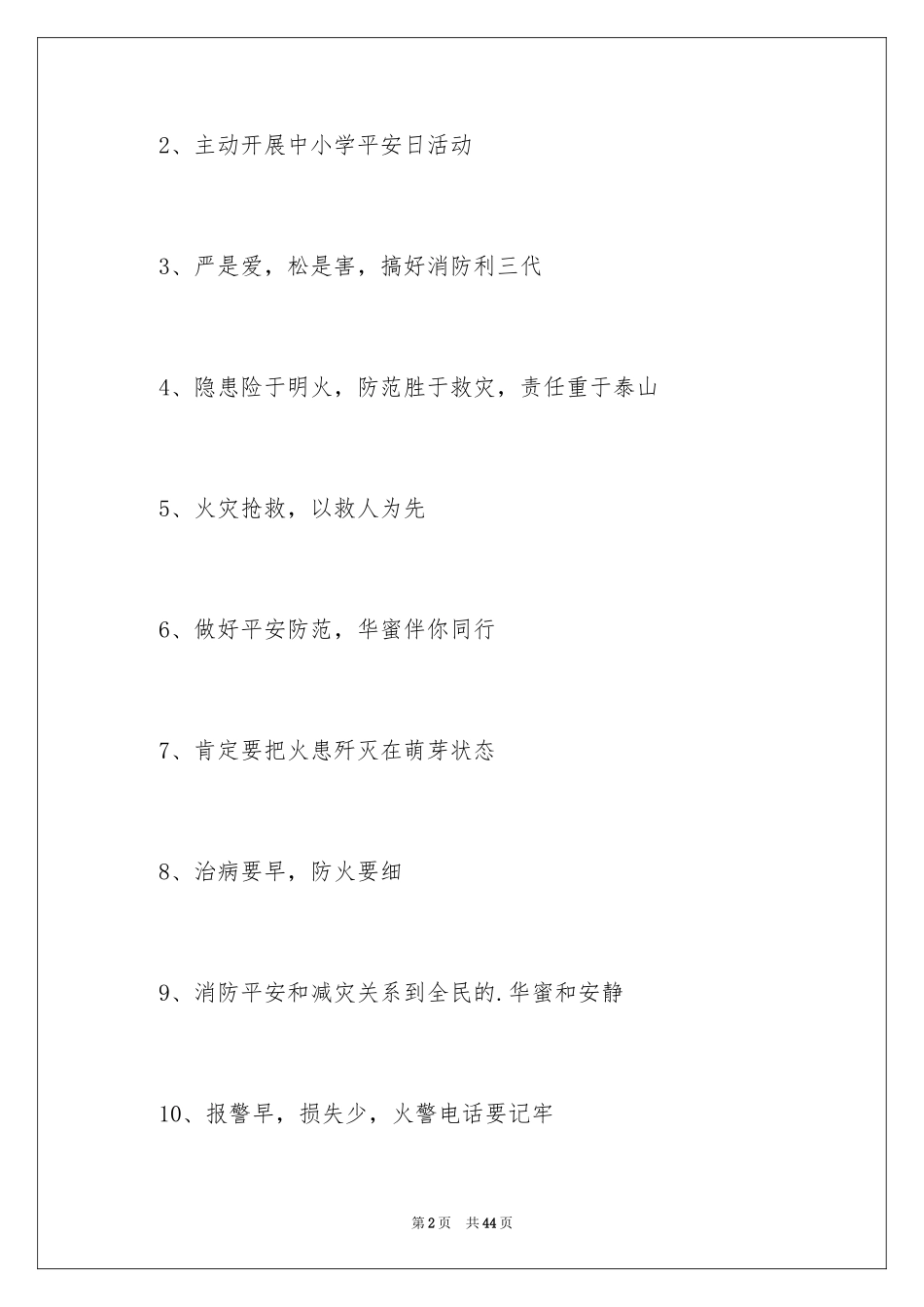 2、主动开展中小学平安日活动

3、严是爱，松是害，搞好消防利三代

4、隐患险于明火，防范胜于救灾，责任重于泰山

5、火灾抢救，以救人为先

6、做好平安防范，华蜜伴你同行

7、肯定要把火患歼灭在萌芽状态

8、治病要早，防火要细

9、消防平安和减灾关系到全民的.华蜜和安静

10、报警早，损失少，火警电话要记牢

第2页　共44页